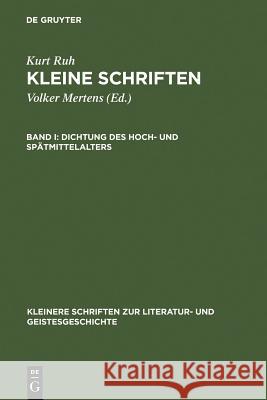 DE GRUYTER

Kurt Ruh
KLEINE SCHRIFTEN
Volker Mertens (Ed.)

BAND I: DICHTUNG DES HOCH- UND SPÄTMITTELALTERS

KLEINERE SCHRIFTEN ZUR LITERATUR- UND GEISTESGESCHICHTE

DE G

Kraina Książek